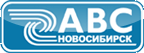 АВС
НОВОСИБИРСК